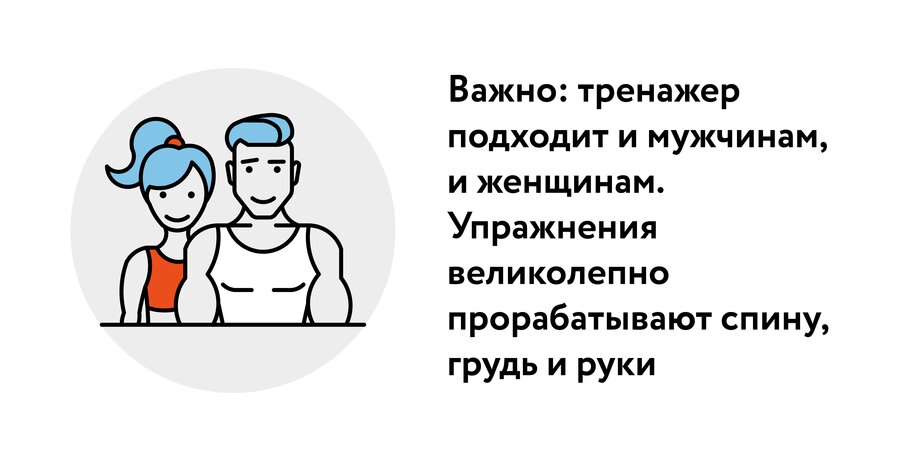 Важно: тренажер подходит и мужчинам, и женщинам. Упражнения великолепно прорабатывают спину, грудь и руки